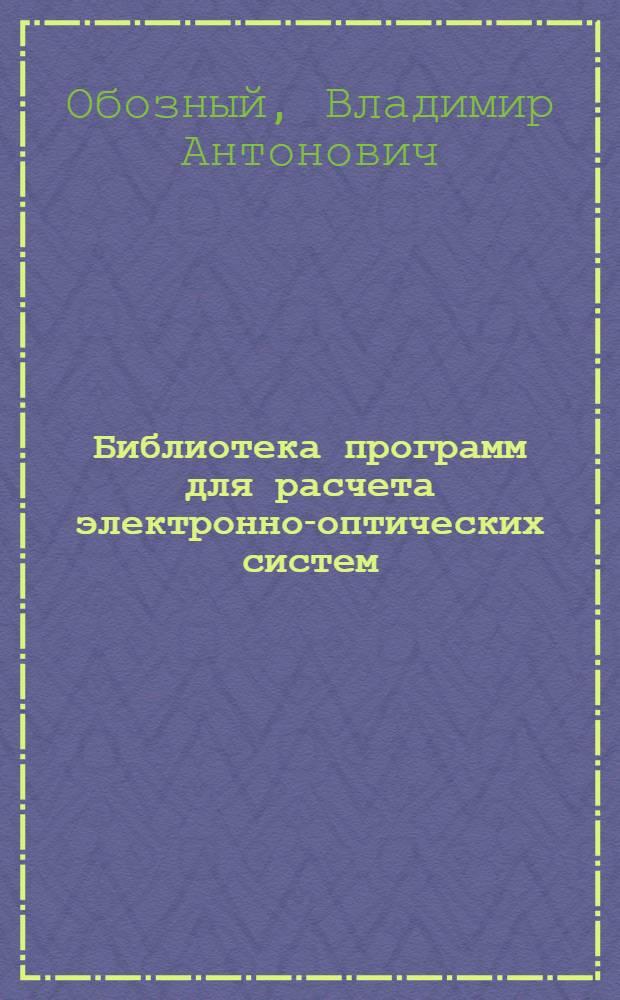 Обозный, Владимир Антонович

Библиотека программ для расчета электронно-оптических систем